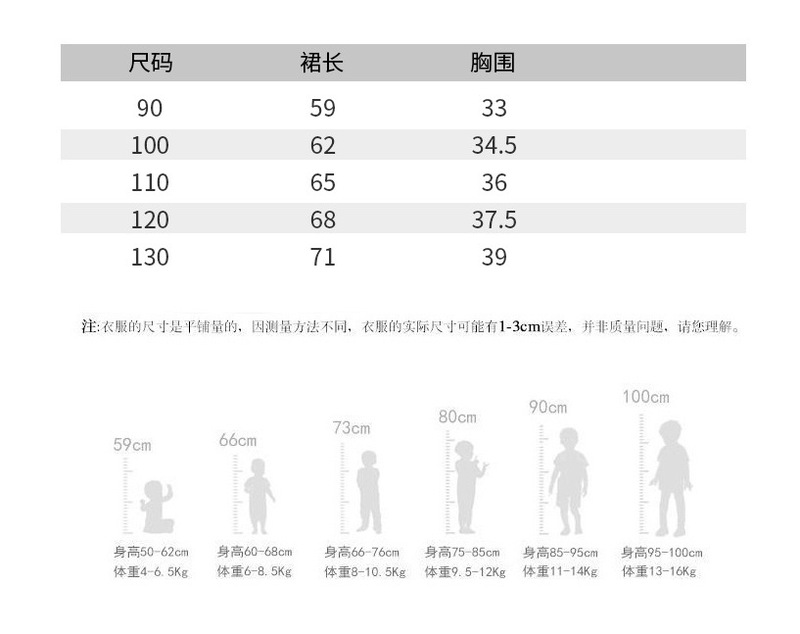 | 尺码 | 裙长 | 胸围 |
|---|---|---|
| 90 | 59 | 33 |
| 100 | 62 | 34.5 |
| 110 | 65 | 36 |
| 120 | 68 | 37.5 |
| 130 | 71 | 39 |

注:衣服的尺寸是平铺量的，因测量方法不同，衣服的实际尺寸可能有1-3cm误差，并非质量问题，请您理解。

59cm
身高50-62cm
体重4-6.5Kg

66cm
身高60-68cm
体重6-8.5Kg

73cm
身高66-76cm
体重8-10.5Kg

80cm
身高75-85cm
体重9.5-12Kg

90cm
身高85-95cm
体重11-14Kg

100cm
身高95-100cm
体重13-16Kg